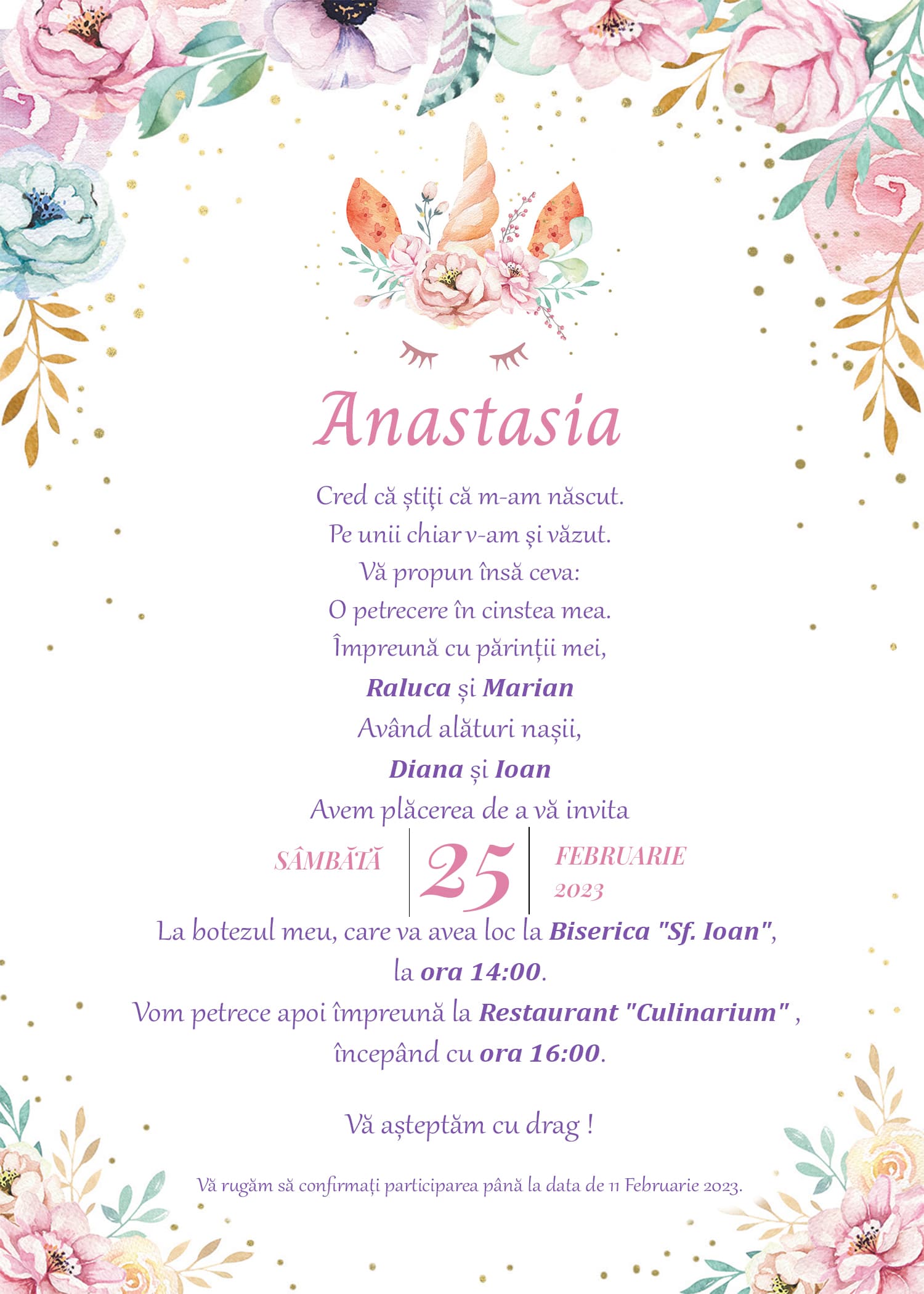 Anastasia

Cred că știți că m-am născut.
Pe unii chiar v-am și văzut.
Vă propun însă ceva:
O petrecere în cinstea mea.
Împreună cu părinții mei,
Raluca și Marian
Având alături nașii,
Diana și Ioan
Avem plăcerea de a vă invita

SÂMBĂTĂ
25
FEBRUARIE
2023

La botezul meu, care va avea loc la Biserica "Sf. Ioan",
la ora 14:00.
Vom petrece apoi împreună la Restaurant "Culinarium" ,
începând cu ora 16:00.

Vă așteptăm cu drag !

Vă rugăm să confirmați participarea până la data de 11 Februarie 2023.